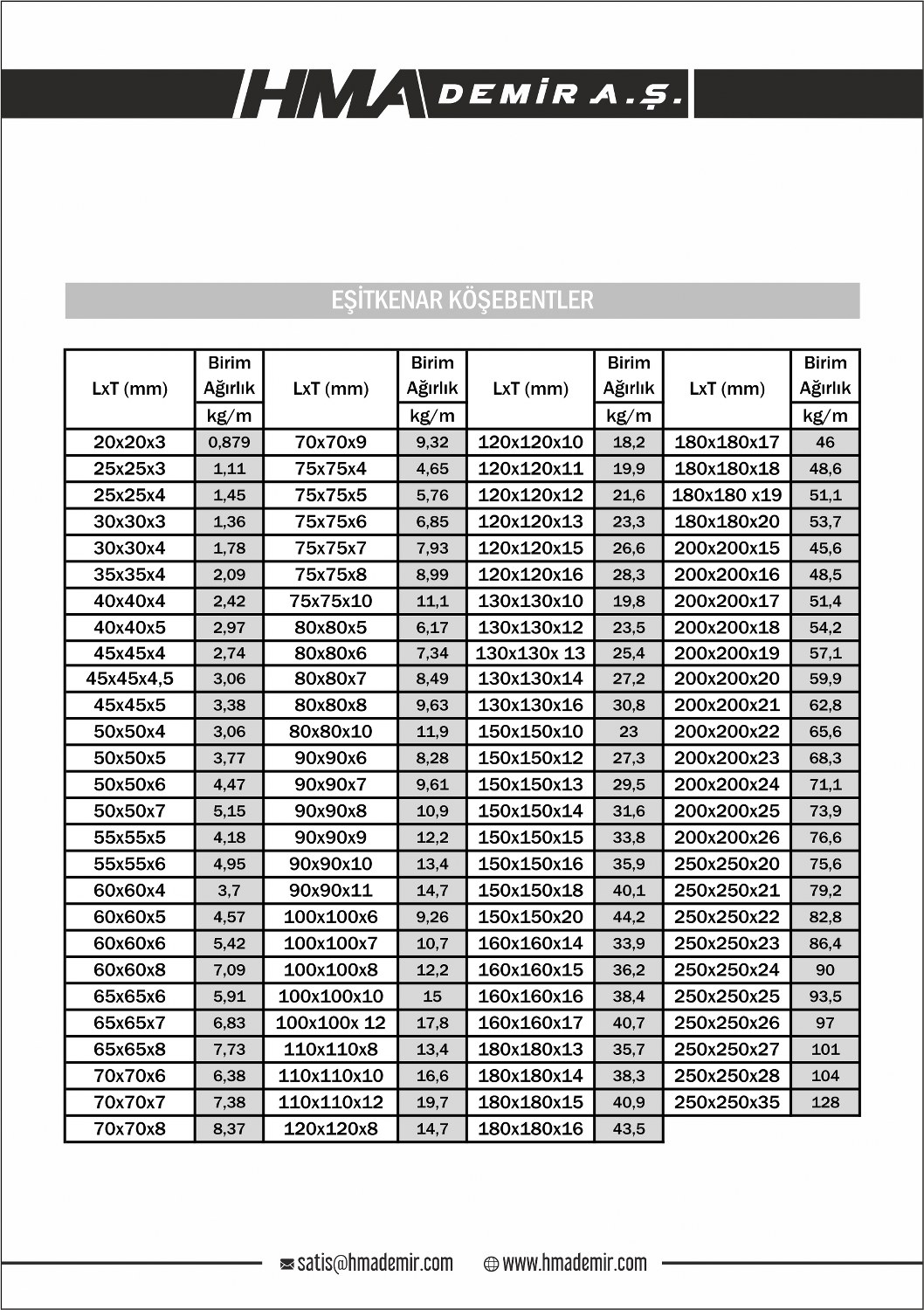 HMA DEMİR A.Ş.

EŞİTKENAR KÖŞEBENTLER

| LxT (mm) | Birim Ağırlık kg/m | LxT (mm) | Birim Ağırlık kg/m | LxT (mm) | Birim Ağırlık kg/m | LxT (mm) | Birim Ağırlık kg/m |
|---|---|---|---|---|---|---|---|
| 20x20x3 | 0,879 | 70x70x9 | 9,32 | 120x120x10 | 18,2 | 180x180x17 | 46 |
| 25x25x3 | 1,11 | 75x75x4 | 4,65 | 120x120x11 | 19,9 | 180x180x18 | 48,6 |
| 25x25x4 | 1,45 | 75x75x5 | 5,76 | 120x120x12 | 21,6 | 180x180 x19 | 51,1 |
| 30x30x3 | 1,36 | 75x75x6 | 6,85 | 120x120x13 | 23,3 | 180x180x20 | 53,7 |
| 30x30x4 | 1,78 | 75x75x7 | 7,93 | 120x120x15 | 26,6 | 200x200x15 | 45,6 |
| 35x35x4 | 2,09 | 75x75x8 | 8,99 | 120x120x16 | 28,3 | 200x200x16 | 48,5 |
| 40x40x4 | 2,42 | 75x75x10 | 11,1 | 130x130x10 | 19,8 | 200x200x17 | 51,4 |
| 40x40x5 | 2,97 | 80x80x5 | 6,17 | 130x130x12 | 23,5 | 200x200x18 | 54,2 |
| 45x45x4 | 2,74 | 80x80x6 | 7,34 | 130x130x 13 | 25,4 | 200x200x19 | 57,1 |
| 45x45x4,5 | 3,06 | 80x80x7 | 8,49 | 130x130x14 | 27,2 | 200x200x20 | 59,9 |
| 45x45x5 | 3,38 | 80x80x8 | 9,63 | 130x130x16 | 30,8 | 200x200x21 | 62,8 |
| 50x50x4 | 3,06 | 80x80x10 | 11,9 | 150x150x10 | 23 | 200x200x22 | 65,6 |
| 50x50x5 | 3,77 | 90x90x6 | 8,28 | 150x150x12 | 27,3 | 200x200x23 | 68,3 |
| 50x50x6 | 4,47 | 90x90x7 | 9,61 | 150x150x13 | 29,5 | 200x200x24 | 71,1 |
| 50x50x7 | 5,15 | 90x90x8 | 10,9 | 150x150x14 | 31,6 | 200x200x25 | 73,9 |
| 55x55x5 | 4,18 | 90x90x9 | 12,2 | 150x150x15 | 33,8 | 200x200x26 | 76,6 |
| 55x55x6 | 4,95 | 90x90x10 | 13,4 | 150x150x16 | 35,9 | 250x250x20 | 75,6 |
| 60x60x4 | 3,7 | 90x90x11 | 14,7 | 150x150x18 | 40,1 | 250x250x21 | 79,2 |
| 60x60x5 | 4,57 | 100x100x6 | 9,26 | 150x150x20 | 44,2 | 250x250x22 | 82,8 |
| 60x60x6 | 5,42 | 100x100x7 | 10,7 | 160x160x14 | 33,9 | 250x250x23 | 86,4 |
| 60x60x8 | 7,09 | 100x100x8 | 12,2 | 160x160x15 | 36,2 | 250x250x24 | 90 |
| 65x65x6 | 5,91 | 100x100x10 | 15 | 160x160x16 | 38,4 | 250x250x25 | 93,5 |
| 65x65x7 | 6,83 | 100x100x 12 | 17,8 | 160x160x17 | 40,7 | 250x250x26 | 97 |
| 65x65x8 | 7,73 | 110x110x8 | 13,4 | 180x180x13 | 35,7 | 250x250x27 | 101 |
| 70x70x6 | 6,38 | 110x110x10 | 16,6 | 180x180x14 | 38,3 | 250x250x28 | 104 |
| 70x70x7 | 7,38 | 110x110x12 | 19,7 | 180x180x15 | 40,9 | 250x250x35 | 128 |
| 70x70x8 | 8,37 | 120x120x8 | 14,7 | 180x180x16 | 43,5 | | |

satis@hmademir.com www.hmademir.com